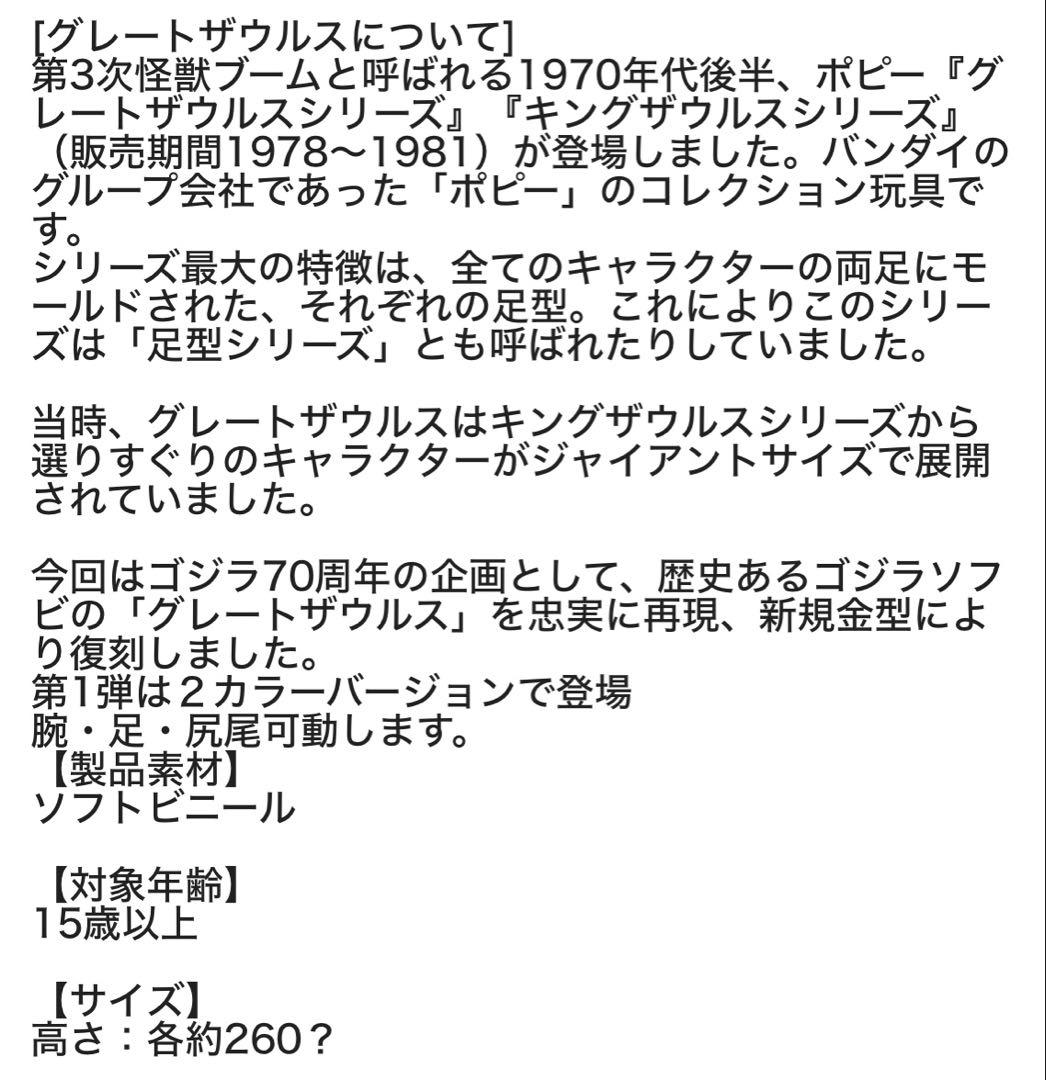 [グレートザウルスについて]
第3次怪獣ブームと呼ばれる1970年代後半、ポピー『グレートザウルスシリーズ』『キングザウルスシリーズ』（販売期間1978〜1981）が登場しました。バンダイのグループ会社であった「ポピー」のコレクション玩具です。
シリーズ最大の特徴は、全てのキャラクターの両足にモールドされた、それぞれの足型。これによりこのシリーズは「足型シリーズ」とも呼ばれたりしていました。

当時、グレートザウルスはキングザウルスシリーズから選りすぐりのキャラクターがジャイアントサイズで展開されていました。

今回はゴジラ70周年の企画として、歴史あるゴジラソフビの「グレートザウルス」を忠実に再現、新規金型により復刻しました。
第1弾は２カラーバージョンで登場
腕・足・尻尾可動します。
【製品素材】
ソフトビニール

【対象年齢】
15歳以上

【サイズ】
高さ：各約260？